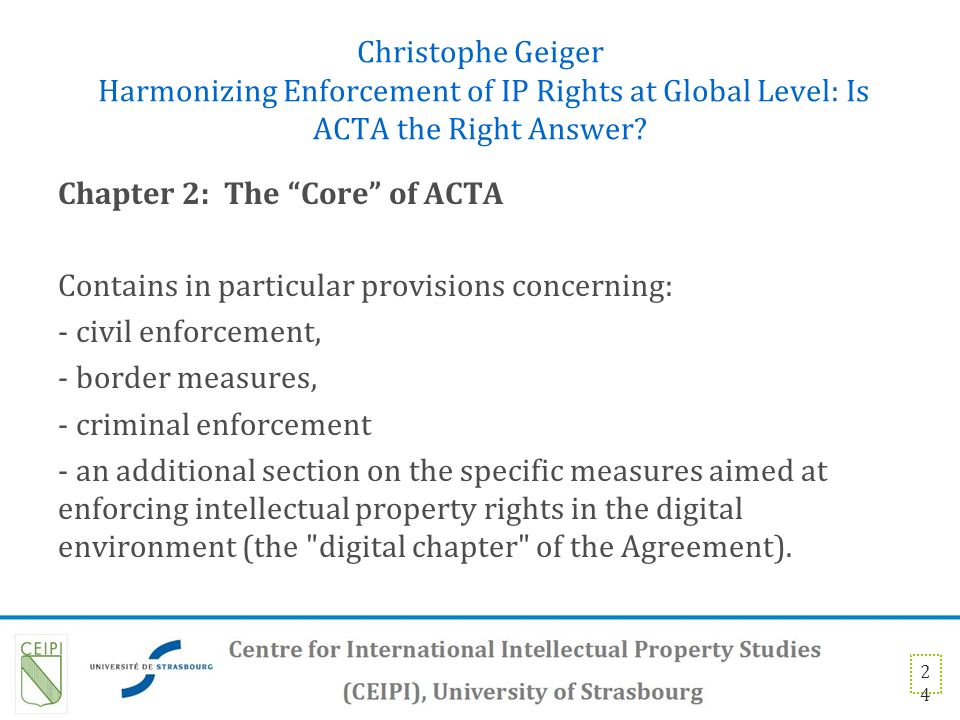 Christophe Geiger
Harmonizing Enforcement of IP Rights at Global Level: Is ACTA the Right Answer?

Chapter 2: The “Core” of ACTA

Contains in particular provisions concerning:
- civil enforcement,
- border measures,
- criminal enforcement
- an additional section on the specific measures aimed at enforcing intellectual property rights in the digital environment (the "digital chapter" of the Agreement).

CEIPI

UNIVERSITÉ DE STRASBOURG

Centre for International Intellectual Property Studies
(CEIPI), University of Strasbourg

24